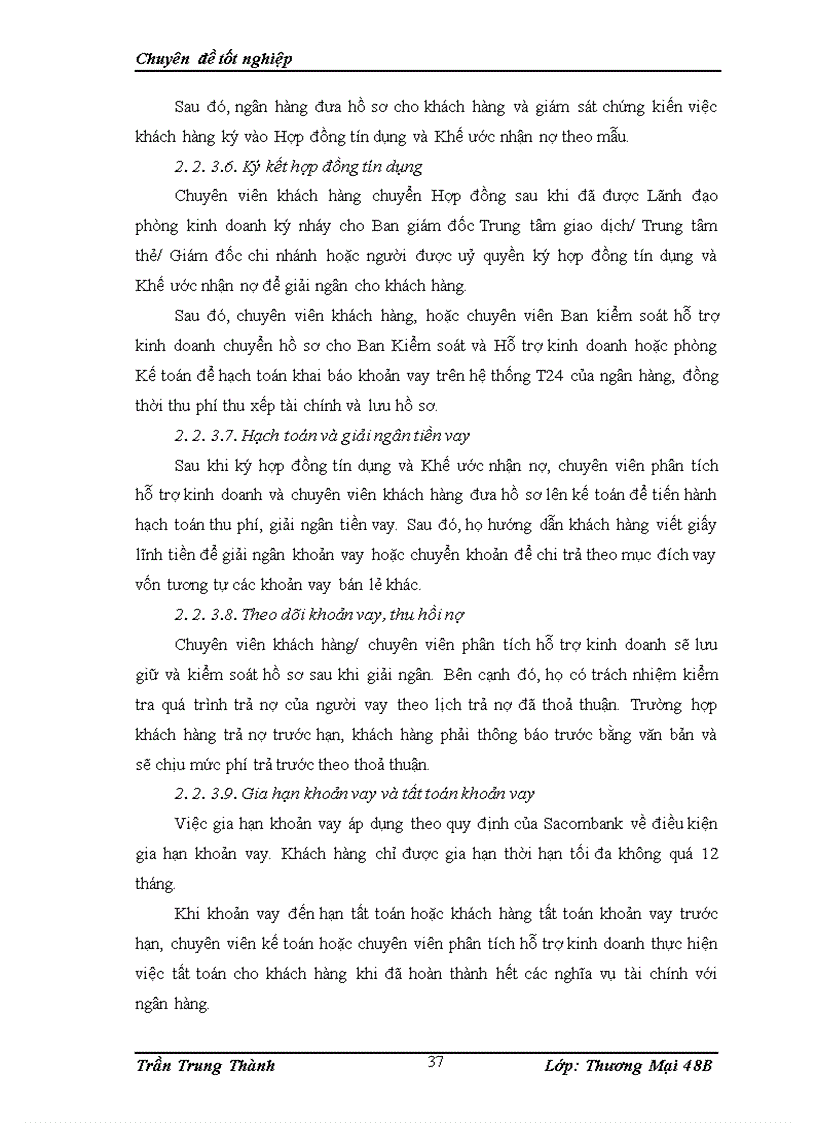 Chuyên đề tốt nghiệp

Sau đó, ngân hàng đưa hồ sơ cho khách hàng và giám sát chứng kiến việc khách hàng ký vào Hợp đồng tín dụng và Khế ước nhận nợ theo mẫu.

2. 2. 3.6. Ký kết hợp đồng tín dụng

Chuyên viên khách hàng chuyển Hợp đồng sau khi đã được Lãnh đạo phòng kinh doanh ký nháy cho Ban giám đốc Trung tâm giao dịch/ Trung tâm thẻ/ Giám đốc chi nhánh hoặc người được uỷ quyền ký hợp đồng tín dụng và Khế ước nhận nợ để giải ngân cho khách hàng.

Sau đó, chuyên viên khách hàng, hoặc chuyên viên Ban kiểm soát hỗ trợ kinh doanh chuyển hồ sơ cho Ban Kiểm soát và Hỗ trợ kinh doanh hoặc phòng Kế toán để hạch toán khai báo khoản vay trên hệ thống T24 của ngân hàng, đồng thời thu phí thu xếp tài chính và lưu hồ sơ.

2. 2. 3.7. Hạch toán và giải ngân tiền vay

Sau khi ký hợp đồng tín dụng và Khế ước nhận nợ, chuyên viên phân tích hỗ trợ kinh doanh và chuyên viên khách hàng đưa hồ sơ lên kế toán để tiến hành hạch toán thu phí, giải ngân tiền vay. Sau đó, họ hướng dẫn khách hàng viết giấy lĩnh tiền để giải ngân khoản vay hoặc chuyển khoản để chi trả theo mục đích vay vốn tương tự các khoản vay bán lẻ khác.

2. 2. 3.8. Theo dõi khoản vay, thu hồi nợ

Chuyên viên khách hàng/ chuyên viên phân tích hỗ trợ kinh doanh sẽ lưu giữ và kiểm soát hồ sơ sau khi giải ngân. Bên cạnh đó, họ có trách nhiệm kiểm tra quá trình trả nợ của người vay theo lịch trả nợ đã thoả thuận. Trường hợp khách hàng trả nợ trước hạn, khách hàng phải thông báo trước bằng văn bản và sẽ chịu mức phí trả trước theo thoả thuận.

2. 2. 3.9. Gia hạn khoản vay và tất toán khoản vay

Việc gia hạn khoản vay áp dụng theo quy định của Sacombank về điều kiện gia hạn khoản vay. Khách hàng chỉ được gia hạn thời hạn tối đa không quá 12 tháng.

Khi khoản vay đến hạn tất toán hoặc khách hàng tất toán khoản vay trước hạn, chuyên viên kế toán hoặc chuyên viên phân tích hỗ trợ kinh doanh thực hiện việc tất toán cho khách hàng khi đã hoàn thành hết các nghĩa vụ tài chính với ngân hàng.

Trần Trung Thành 37 Lớp: Thương Mại 48B